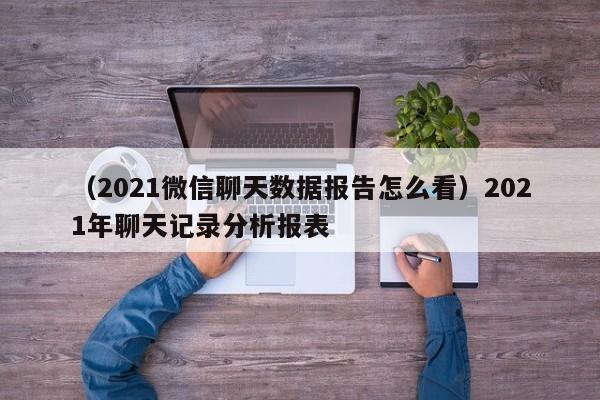 （2021微信聊天数据报告怎么看）2021年聊天记录分析报表